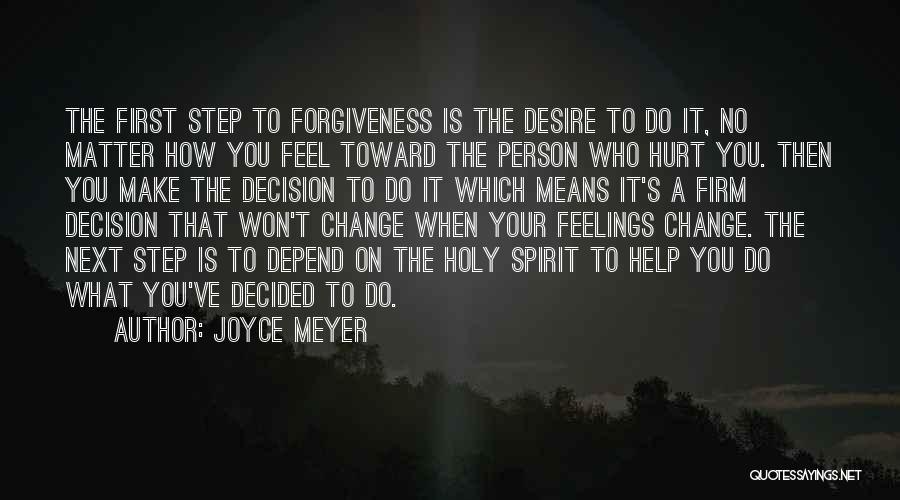 THE FIRST STEP TO FORGIVENESS IS THE DESIRE TO DO IT, NO MATTER HOW YOU FEEL TOWARD THE PERSON WHO HURT YOU. THEN YOU MAKE THE DECISION TO DO IT WHICH MEANS IT'S A FIRM DECISION THAT WON'T CHANGE WHEN YOUR FEELINGS CHANGE. THE NEXT STEP IS TO DEPEND ON THE HOLY SPIRIT TO HELP YOU DO WHAT YOU'VE DECIDED TO DO.

AUTHOR: JOYCE MEYER

QUOTESSAYINGS.NET